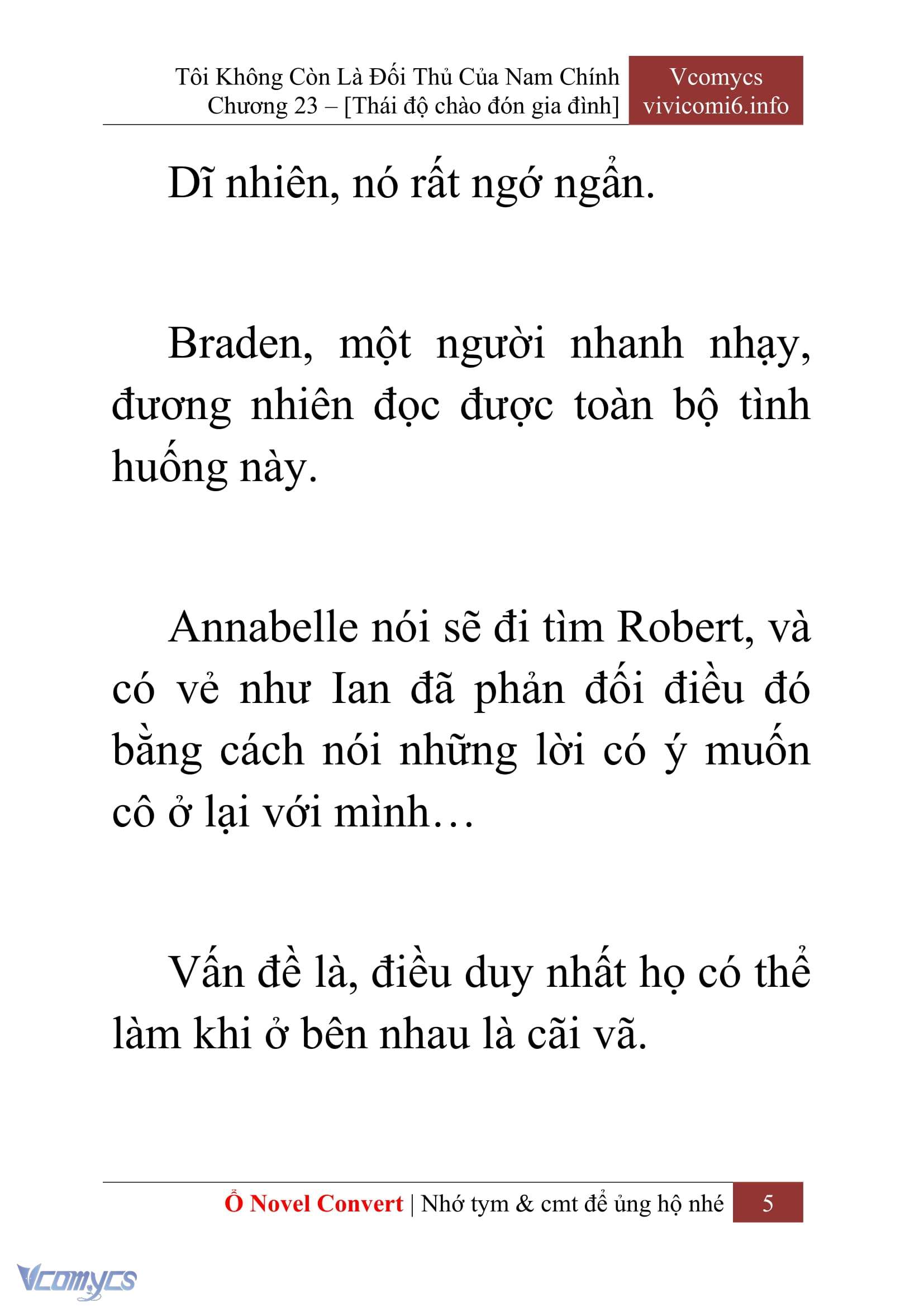 Tôi Không Còn Là Đối Thủ Của Nam Chính
Chương 23 – [Thái độ chào đón gia đình]

Vcomycs
vivicomi6.info

Dĩ nhiên, nó rất ngớ ngẩn.

Braden, một người nhanh nhạy, đương nhiên đọc được toàn bộ tình huống này.

Annabelle nói sẽ đi tìm Robert, và có vẻ như Ian đã phản đối điều đó bằng cách nói những lời có ý muốn cô ở lại với mình…

Vấn đề là, điều duy nhất họ có thể làm khi ở bên nhau là cãi vã.

Ổ Novel Convert | Nhớ tym & cmt để ủng hộ nhé 5

Vcomycs